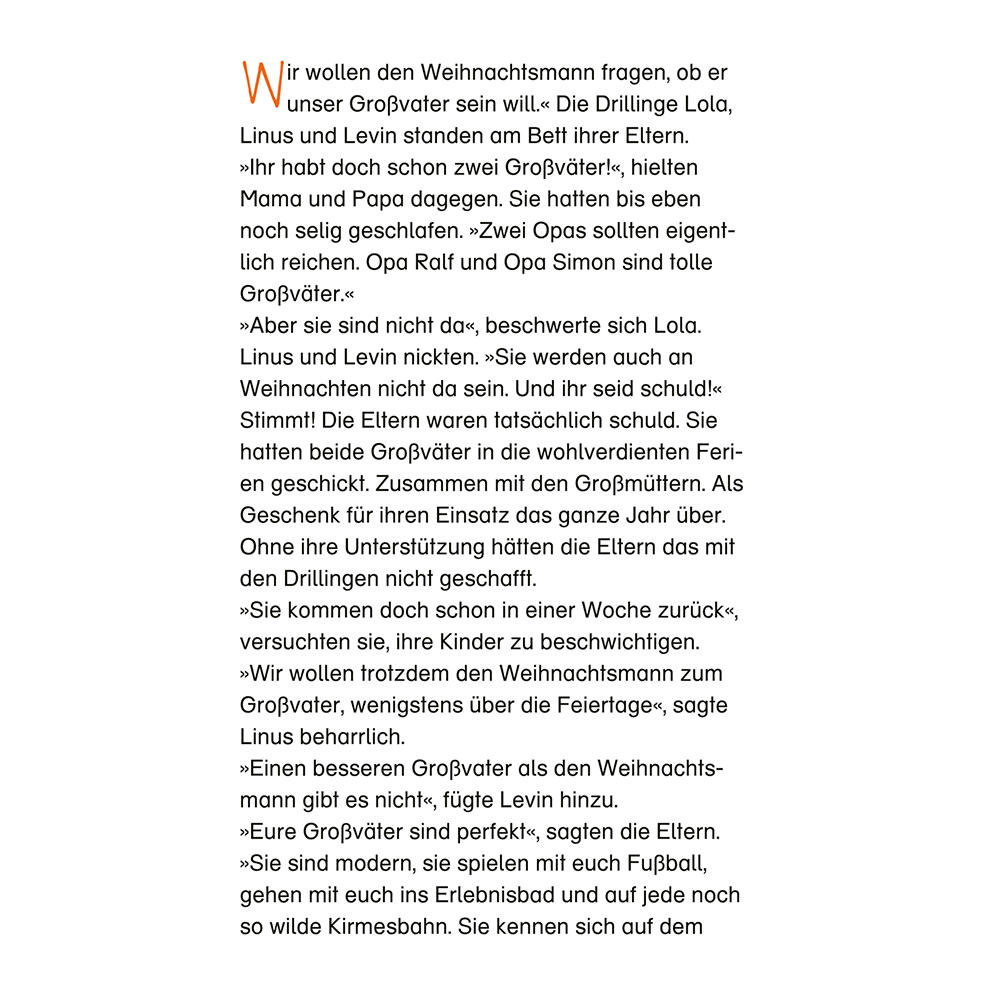 Wir wollen den Weihnachtsmann fragen, ob er unser Großvater sein will.« Die Drillinge Lola, Linus und Levin standen am Bett ihrer Eltern.
»Ihr habt doch schon zwei Großväter!«, hielten Mama und Papa dagegen. Sie hatten bis eben noch selig geschlafen. »Zwei Opas sollten eigentlich reichen. Opa Ralf und Opa Simon sind tolle Großväter.«
»Aber sie sind nicht da«, beschwerte sich Lola. Linus und Levin nickten. »Sie werden auch an Weihnachten nicht da sein. Und ihr seid schuld!«
Stimmt! Die Eltern waren tatsächlich schuld. Sie hatten beide Großväter in die wohlverdienten Ferien geschickt. Zusammen mit den Großmüttern. Als Geschenk für ihren Einsatz das ganze Jahr über. Ohne ihre Unterstützung hätten die Eltern das mit den Drillingen nicht geschafft.
»Sie kommen doch schon in einer Woche zurück«, versuchten sie, ihre Kinder zu beschwichtigen.
»Wir wollen trotzdem den Weihnachtsmann zum Großvater, wenigstens über die Feiertage«, sagte Linus beharrlich.
»Einen besseren Großvater als den Weihnachtsmann gibt es nicht«, fügte Levin hinzu.
»Eure Großväter sind perfekt«, sagten die Eltern.
»Sie sind modern, sie spielen mit euch Fußball, gehen mit euch ins Erlebnisbad und auf jede noch so wilde Kirmesbahn. Sie kennen sich auf dem